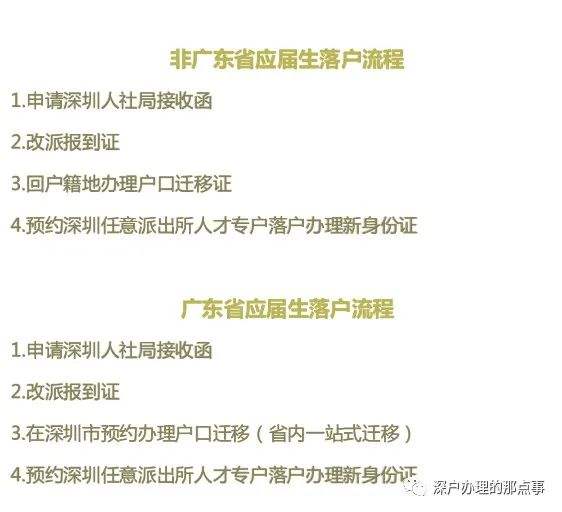 非广东省应届生落户流程

1.申请深圳人社局接收函

2.改派报到证

3.回户籍地办理户口迁移证

4.预约深圳任意派出所人才专户落户办理新身份证

广东省应届生落户流程

1.申请深圳人社局接收函

2.改派报到证

3.在深圳市预约办理户口迁移（省内一站式迁移）

4.预约深圳任意派出所人才专户落户办理新身份证

深户办理的那点事